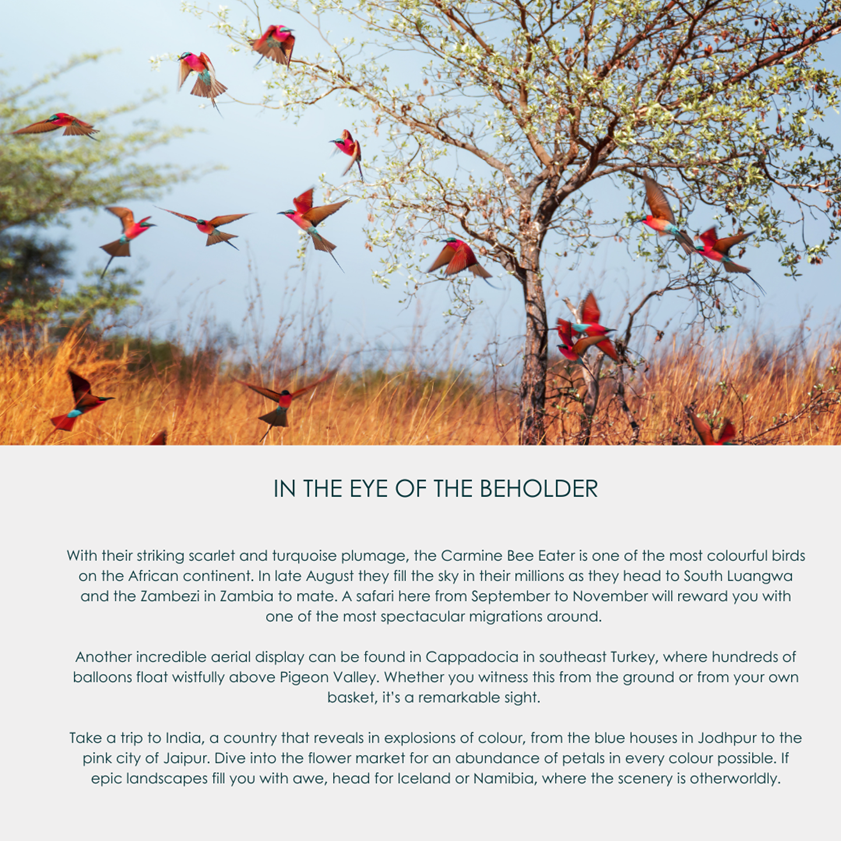 IN THE EYE OF THE BEHOLDER

With their striking scarlet and turquoise plumage, the Carmine Bee Eater is one of the most colourful birds on the African continent. In late August they fill the sky in their millions as they head to South Luangwa and the Zambezi in Zambia to mate. A safari here from September to November will reward you with one of the most spectacular migrations around.

Another incredible aerial display can be found in Cappadocia in southeast Turkey, where hundreds of balloons float wistfully above Pigeon Valley. Whether you witness this from the ground or from your own basket, it's a remarkable sight.

Take a trip to India, a country that reveals in explosions of colour, from the blue houses in Jodhpur to the pink city of Jaipur. Dive into the flower market for an abundance of petals in every colour possible. If epic landscapes fill you with awe, head for Iceland or Namibia, where the scenery is otherworldly.